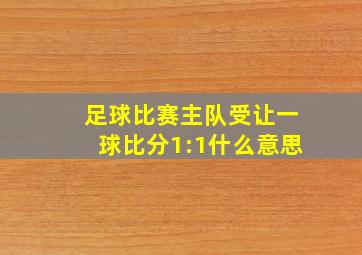 足球比赛主队受让一球比分1:1什么意思